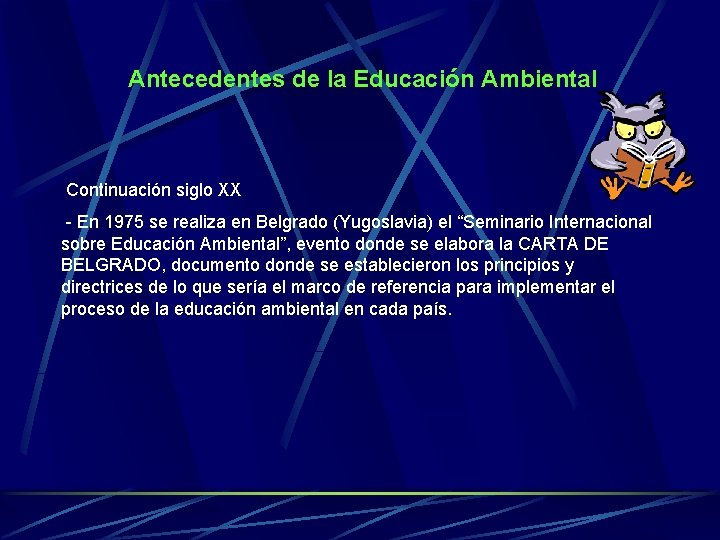 Antecedentes de la Educación Ambiental

Continuación siglo XX

- En 1975 se realiza en Belgrado (Yugoslavia) el “Seminario Internacional sobre Educación Ambiental”, evento donde se elabora la CARTA DE BELGRADO, documento donde se establecieron los principios y directrices de lo que sería el marco de referencia para implementar el proceso de la educación ambiental en cada país.